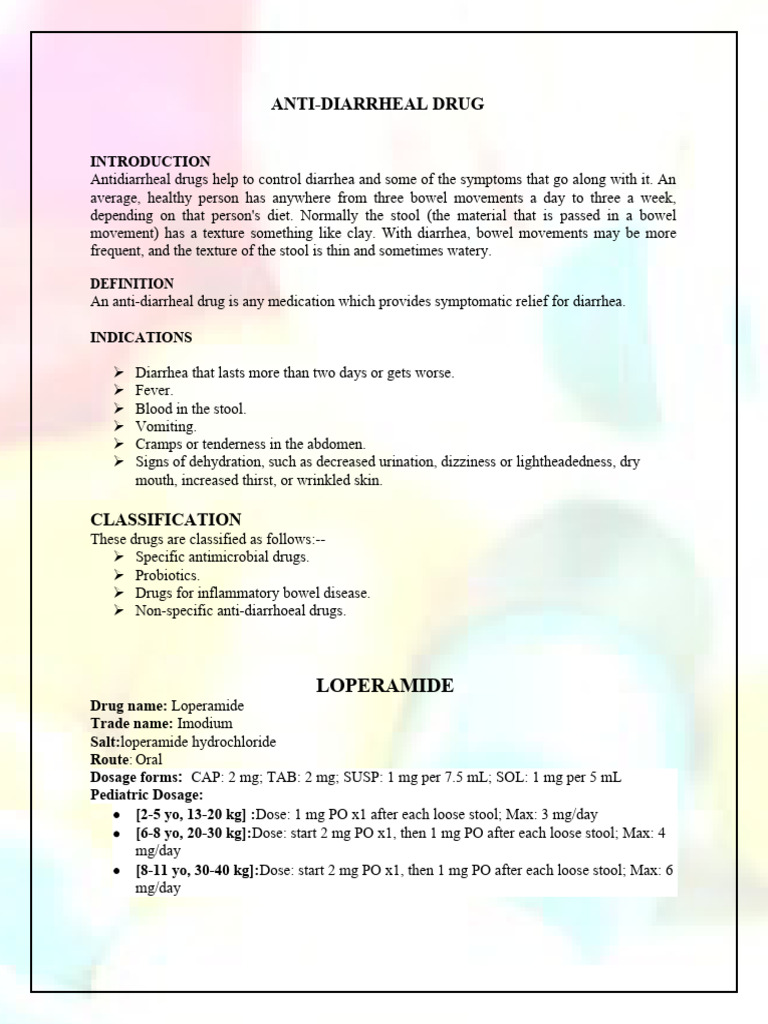 ANTI-DIARRHEAL DRUG

INTRODUCTION
Antidiarrheal drugs help to control diarrhea and some of the symptoms that go along with it. An average, healthy person has anywhere from three bowel movements a day to three a week, depending on that person's diet. Normally the stool (the material that is passed in a bowel movement) has a texture something like clay. With diarrhea, bowel movements may be more frequent, and the texture of the stool is thin and sometimes watery.

DEFINITION
An anti-diarrheal drug is any medication which provides symptomatic relief for diarrhea.

INDICATIONS

➢ Diarrhea that lasts more than two days or gets worse.
➢ Fever.
➢ Blood in the stool.
➢ Vomiting.
➢ Cramps or tenderness in the abdomen.
➢ Signs of dehydration, such as decreased urination, dizziness or lightheadedness, dry mouth, increased thirst, or wrinkled skin.

CLASSIFICATION
These drugs are classified as follows:--
➢ Specific antimicrobial drugs.
➢ Probiotics.
➢ Drugs for inflammatory bowel disease.
➢ Non-specific anti-diarrhoeal drugs.

LOPERAMIDE
Drug name: Loperamide
Trade name: Imodium
Salt:loperamide hydrochloride
Route: Oral
Dosage forms: CAP: 2 mg; TAB: 2 mg; SUSP: 1 mg per 7.5 mL; SOL: 1 mg per 5 mL
Pediatric Dosage:
• [2-5 yo, 13-20 kg] :Dose: 1 mg PO x1 after each loose stool; Max: 3 mg/day
• [6-8 yo, 20-30 kg]:Dose: start 2 mg PO x1, then 1 mg PO after each loose stool; Max: 4 mg/day
• [8-11 yo, 30-40 kg]:Dose: start 2 mg PO x1, then 1 mg PO after each loose stool; Max: 6 mg/day